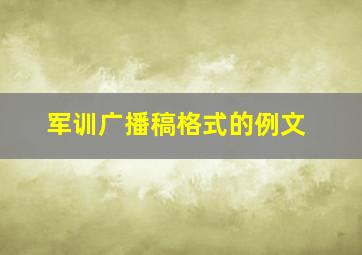 军训广播稿格式的例文